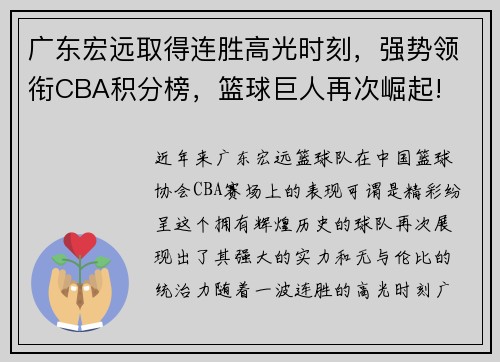 广东宏远取得连胜高光时刻，强势领衔CBA积分榜，篮球巨人再次崛起!

近年来广东宏远篮球队在中国篮球协会CBA赛场上的表现可谓是精彩纷呈这个拥有辉煌历史的球队再次展现出了其强大的实力和无与伦比的统治力随着一波连胜的高光时刻广